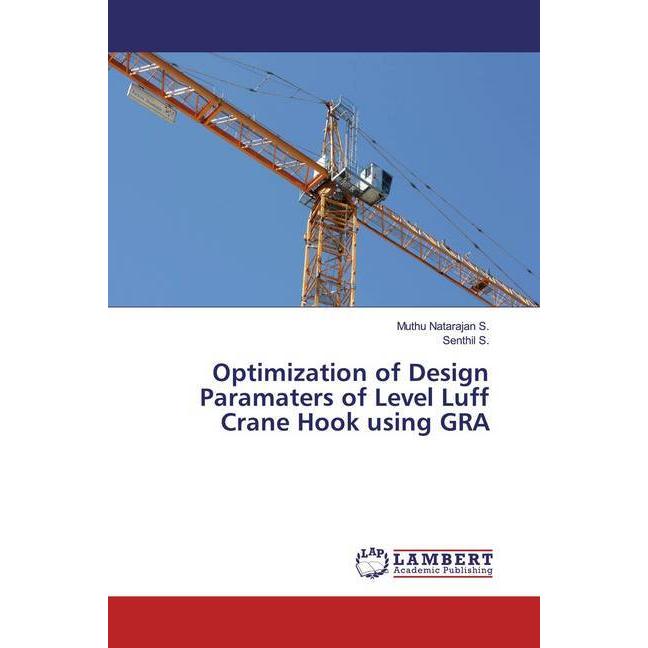 Muthu Natarajan S.
Senthil S.

Optimization of Design Paramaters of Level Luff Crane Hook using GRA

LAP LAMBERT Academic Publishing